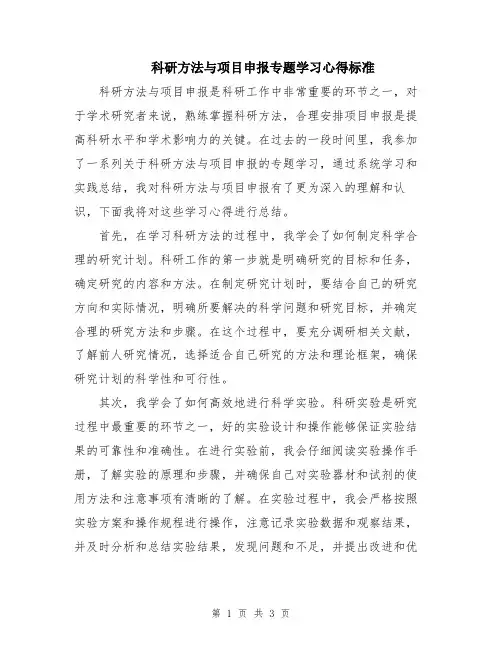 科研方法与项目申报专题学习心得标准

科研方法与项目申报是科研工作中非常重要的环节之一，对于学术研究者来说，熟练掌握科研方法，合理安排项目申报是提高科研水平和学术影响力的关键。在过去的一段时间里，我参加了一系列关于科研方法与项目申报的专题学习，通过系统学习和实践总结，我对科研方法与项目申报有了更为深入的理解和认识，下面我将对这些学习心得进行总结。

首先，在学习科研方法的过程中，我学会了如何制定科学合理的研究计划。科研工作的第一步就是明确研究的目标和任务，确定研究的内容和方法。在制定研究计划时，要结合自己的研究方向和实际情况，明确所要解决的科学问题和研究目标，并确定合理的研究方法和步骤。在这个过程中，要充分调研相关文献，了解前人研究情况，选择适合自己研究的方法和理论框架，确保研究计划的科学性和可行性。

其次，我学会了如何高效地进行科学实验。科研实验是研究过程中最重要的环节之一，好的实验设计和操作能够保证实验结果的可靠性和准确性。在进行实验前，我会仔细阅读实验操作手册，了解实验的原理和步骤，并确保自己对实验器材和试剂的使用方法和注意事项有清晰的了解。在实验过程中，我会严格按照实验方案和操作规程进行操作，注意记录实验数据和观察结果，并及时分析和总结实验结果，发现问题和不足，并提出改进和优

第 1 页 共 3 页